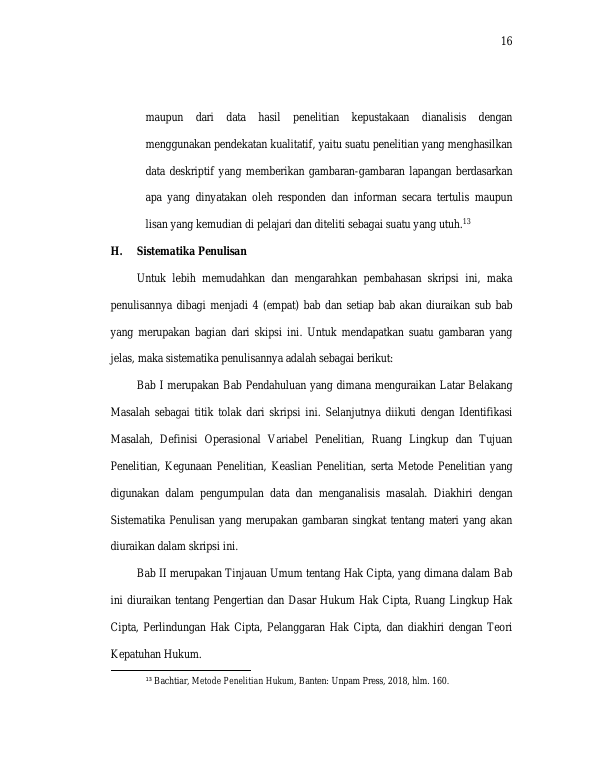 16

maupun dari data hasil penelitian kepustakaan dianalisis dengan menggunakan pendekatan kualitatif, yaitu suatu penelitian yang menghasilkan data deskriptif yang memberikan gambaran-gambaran lapangan berdasarkan apa yang dinyatakan oleh responden dan informan secara tertulis maupun lisan yang kemudian di pelajari dan diteliti sebagai suatu yang utuh.$^{13}$

H. Sistematika Penulisan

Untuk lebih memudahkan dan mengarahkan pembahasan skripsi ini, maka penulisannya dibagi menjadi 4 (empat) bab dan setiap bab akan diuraikan sub bab yang merupakan bagian dari skipsi ini. Untuk mendapatkan suatu gambaran yang jelas, maka sistematika penulisannya adalah sebagai berikut:

Bab I merupakan Bab Pendahuluan yang dimana menguraikan Latar Belakang Masalah sebagai titik tolak dari skripsi ini. Selanjutnya diikuti dengan Identifikasi Masalah, Definisi Operasional Variabel Penelitian, Ruang Lingkup dan Tujuan Penelitian, Kegunaan Penelitian, Keaslian Penelitian, serta Metode Penelitian yang digunakan dalam pengumpulan data dan menganalisis masalah. Diakhiri dengan Sistematika Penulisan yang merupakan gambaran singkat tentang materi yang akan diuraikan dalam skripsi ini.

Bab II merupakan Tinjauan Umum tentang Hak Cipta, yang dimana dalam Bab ini diuraikan tentang Pengertian dan Dasar Hukum Hak Cipta, Ruang Lingkup Hak Cipta, Perlindungan Hak Cipta, Pelanggaran Hak Cipta, dan diakhiri dengan Teori Kepatuhan Hukum.

$^{13}$ Bachtiar, Metode Penelitian Hukum, Banten: Unpam Press, 2018, hlm. 160.